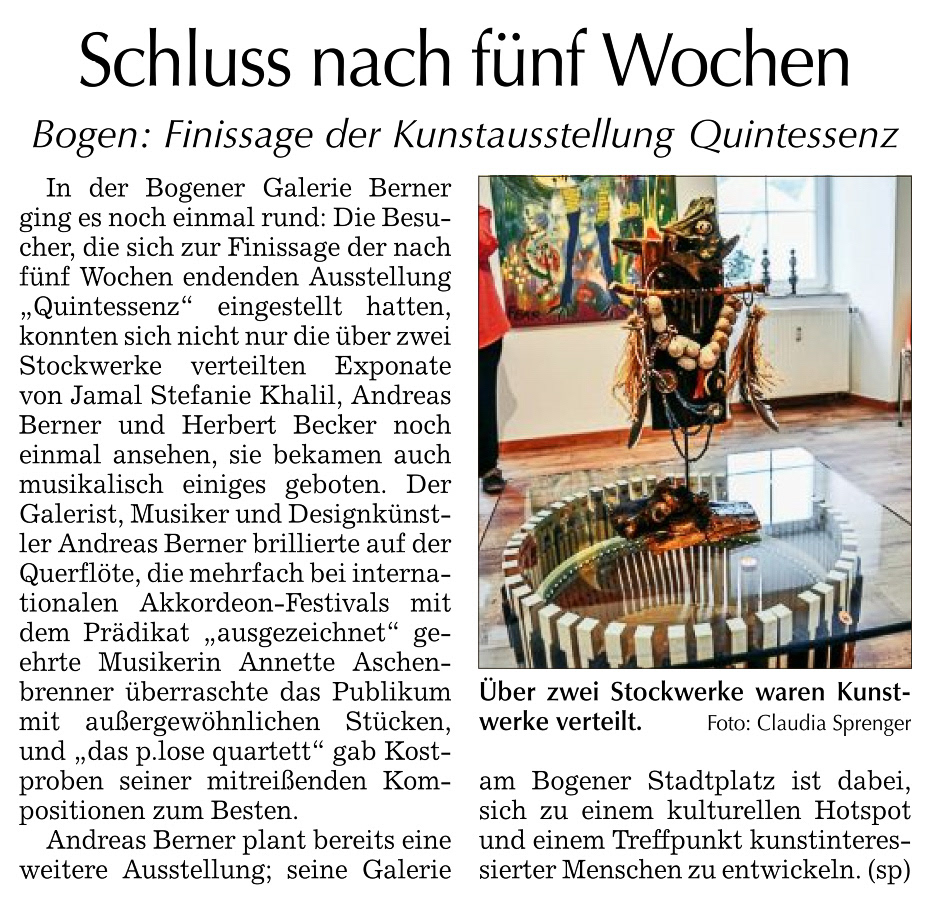 Schluss nach fünf Wochen

Bogen: Finissage der Kunstausstellung Quintessenz

In der Bogener Galerie Berner ging es noch einmal rund: Die Besucher, die sich zur Finissage der nach fünf Wochen endenden Ausstellung „Quintessenz“ eingestellt hatten, konnten sich nicht nur die über zwei Stockwerke verteilten Exponate von Jamal Stefanie Khalil, Andreas Berner und Herbert Becker noch einmal ansehen, sie bekamen auch musikalisch einiges geboten. Der Galerist, Musiker und Designkünstler Andreas Berner brillierte auf der Querflöte, die mehrfach bei internationalen Akkordeon-Festivals mit dem Prädikat „ausgezeichnet“ geehrte Musikerin Annette Aschenbrenner überraschte das Publikum mit außergewöhnlichen Stücken, und „das p.lose quartett“ gab Kostproben seiner mitreißenden Kompositionen zum Besten.

Andreas Berner plant bereits eine weitere Ausstellung; seine Galerie am Bogener Stadtplatz ist dabei, sich zu einem kulturellen Hotspot und einem Treffpunkt kunstinteressierter Menschen zu entwickeln. (sp)

Über zwei Stockwerke waren Kunstwerke verteilt. Foto: Claudia Sprenger